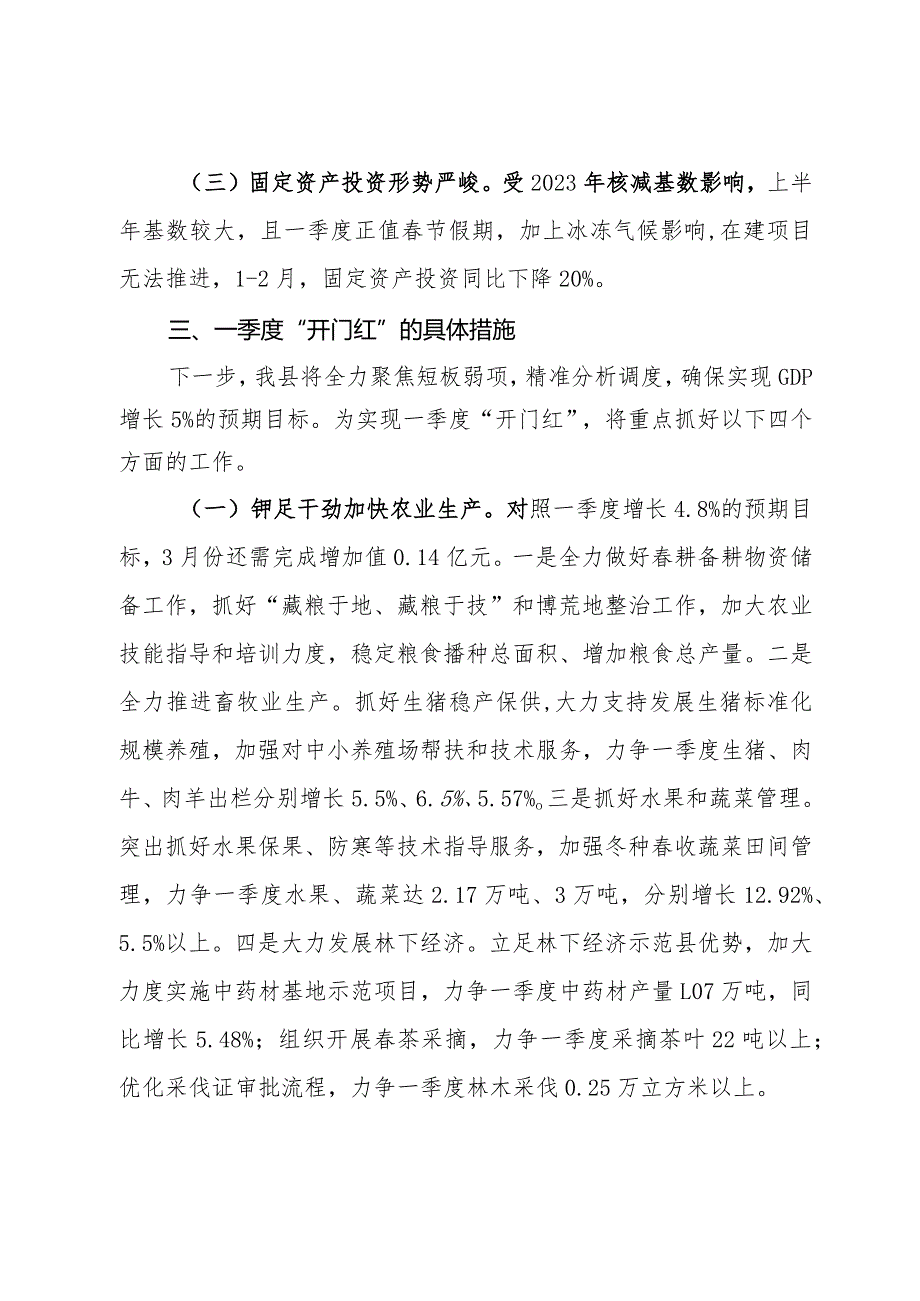 （三）固定资产投资形势严峻。受2023年核减基数影响，上半年基数较大，且一季度正值春节假期，加上冰冻气候影响，在建项目无法推进，1-2月，固定资产投资同比下降20%。

三、一季度“开门红”的具体措施

下一步，我县将全力聚焦短板弱项，精准分析调度，确保实现GDP增长5%的预期目标。为实现一季度“开门红”，将重点抓好以下四个方面的工作。

（一）铆足干劲加快农业生产。对照一季度增长4.8%的预期目标，3月份还需完成增加值0.14亿元。一是全力做好春耕备耕物资储备工作，抓好“藏粮于地、藏粮于技”和博荒地整治工作，加大农业技能指导和培训力度，稳定粮食播种总面积、增加粮食总产量。二是全力推进畜牧业生产。抓好生猪稳产保供，大力支持发展生猪标准化规模养殖，加强对中小养殖场帮扶和技术服务，力争一季度生猪、肉牛、肉羊出栏分别增长5.5%、6.5%、5.57%。三是抓好水果和蔬菜管理。突出抓好水果保果、防寒等技术指导服务，加强冬种春收蔬菜田间管理，力争一季度水果、蔬菜达2.17万吨、3万吨，分别增长12.92%、5.5%以上。四是大力发展林下经济。立足林下经济示范县优势，加大力度实施中药材基地示范项目，力争一季度中药材产量L07万吨，同比增长5.48%；组织开展春茶采摘，力争一季度采摘茶叶22吨以上；优化采伐证审批流程，力争一季度林木采伐0.25万立方米以上。